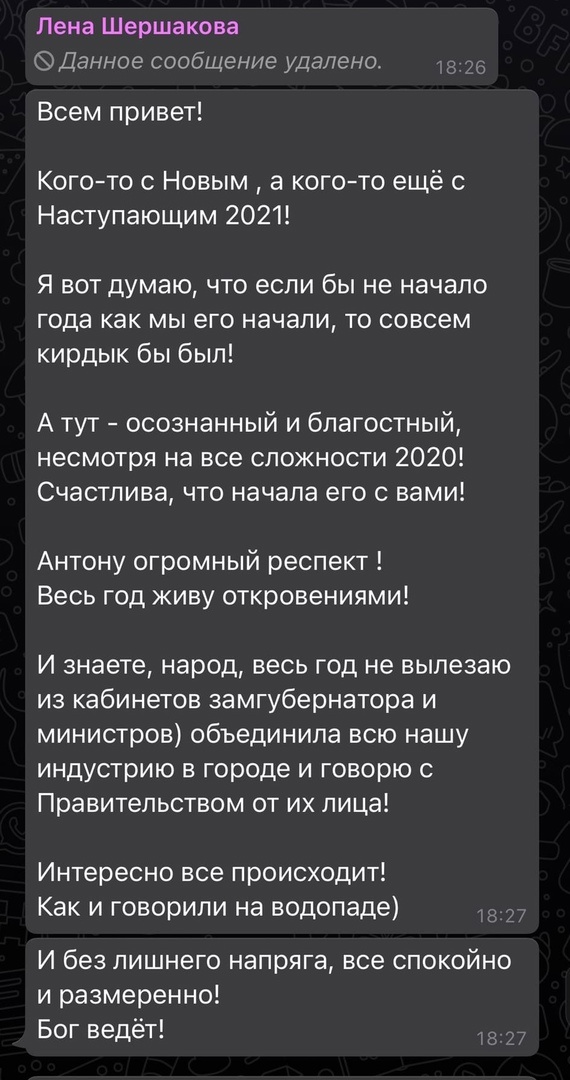 Лена Шершакова
Данное сообщение удалено. 18:26

Всем привет!

Кого-то с Новым , а кого-то ещё с Наступающим 2021!

Я вот думаю, что если бы не начало года как мы его начали, то совсем кирдык бы был!

А тут - осознанный и благостный, несмотря на все сложности 2020! Счастлива, что начала его с вами!

Антону огромный респект ! Весь год живу откровениями!

И знаете, народ, весь год не вылезаю из кабинетов замгубернатора и министров) объединила всю нашу индустрию в городе и говорю с Правительством от их лица!

Интересно все происходит! Как и говорили на водопаде) 18:27

И без лишнего напряга, все спокойно и размеренно!
Бог ведёт! 18:27